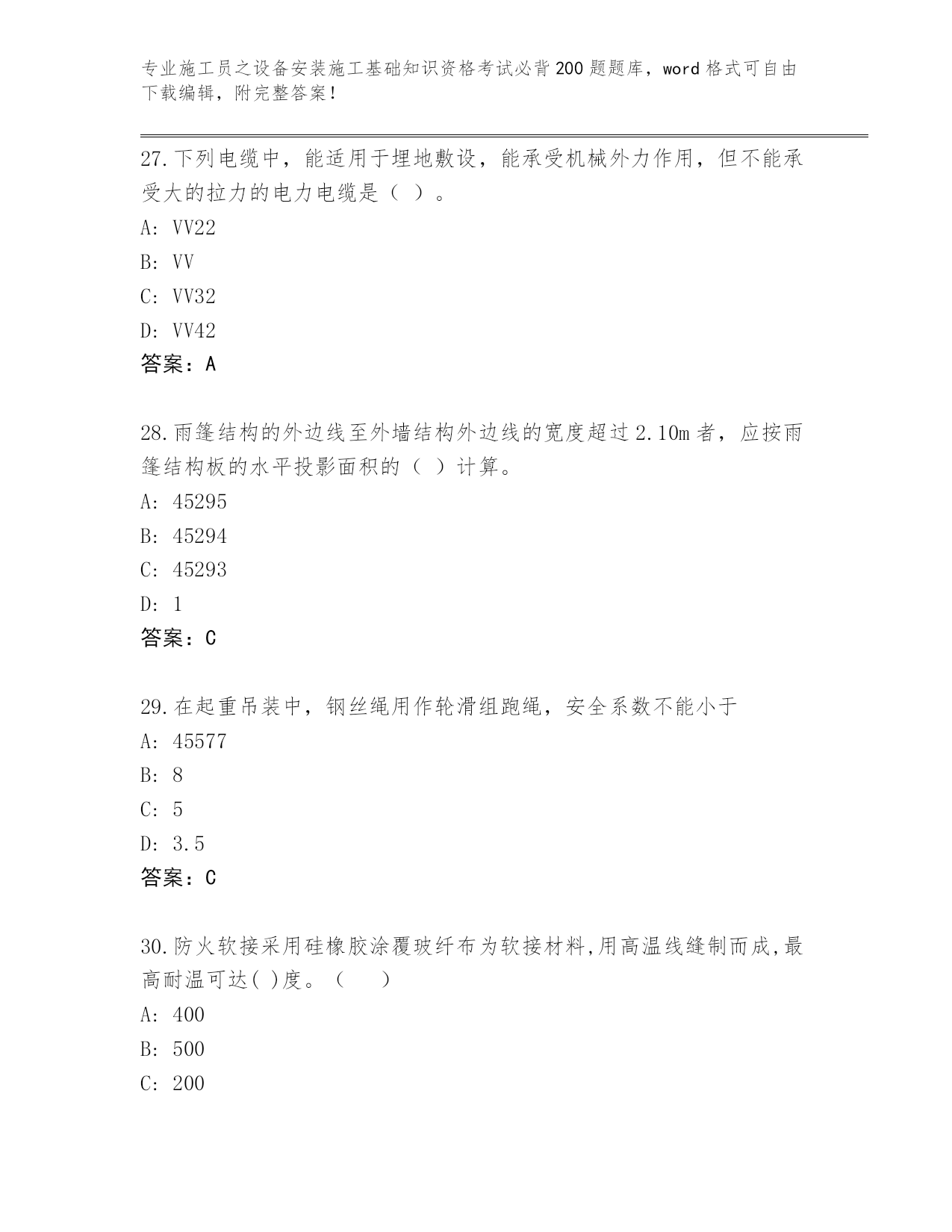 专业施工员之设备安装施工基础知识资格考试必背200题题库，word格式可自由下载编辑，附完整答案！

27.下列电缆中，能适用于埋地敷设，能承受机械外力作用，但不能承受大的拉力的电力电缆是（ ）。
A: VV22
B: VV
C: VV32
D: VV42
答案：A

28.雨篷结构的外边线至外墙结构外边线的宽度超过2.10m者，应按雨篷结构板的水平投影面积的（ ）计算。
A: 45295
B: 45294
C: 45293
D: 1
答案：C

29.在起重吊装中，钢丝绳用作轮滑组跑绳，安全系数不能小于
A: 45577
B: 8
C: 5
D: 3.5
答案：C

30.防火软接采用硅橡胶涂覆玻纤布为软接材料,用高温线缝制而成,最高耐温可达( )度。（ ）
A: 400
B: 500
C: 200